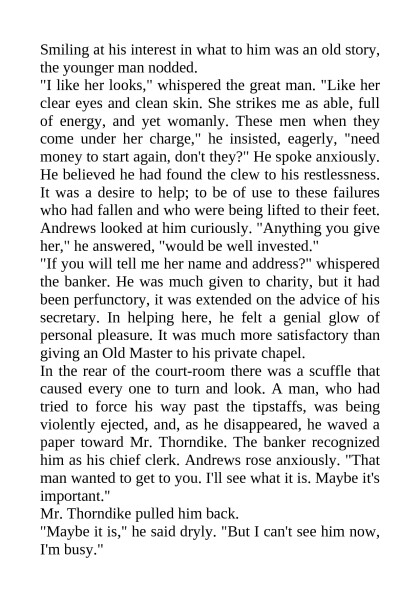 Smiling at his interest in what to him was an old story, the younger man nodded.
"I like her looks," whispered the great man. "Like her clear eyes and clean skin. She strikes me as able, full of energy, and yet womanly. These men when they come under her charge," he insisted, eagerly, "need money to start again, don't they?" He spoke anxiously. He believed he had found the clew to his restlessness. It was a desire to help; to be of use to these failures who had fallen and who were being lifted to their feet. Andrews looked at him curiously. "Anything you give her," he answered, "would be well invested."
"If you will tell me her name and address?" whispered the banker. He was much given to charity, but it had been perfunctory, it was extended on the advice of his secretary. In helping here, he felt a genial glow of personal pleasure. It was much more satisfactory than giving an Old Master to his private chapel.
In the rear of the court-room there was a scuffle that caused every one to turn and look. A man, who had tried to force his way past the tipstaffs, was being violently ejected, and, as he disappeared, he waved a paper toward Mr. Thorndike. The banker recognized him as his chief clerk. Andrews rose anxiously. "That man wanted to get to you. I'll see what it is. Maybe it's important."
Mr. Thorndike pulled him back.
"Maybe it is," he said dryly. "But I can't see him now, I'm busy."